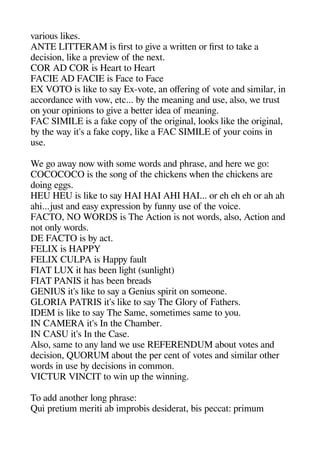 various likes.
ANTE LITTERAM is first to give a written or first to take a decision, like a preview of the next.
COR AD COR is Heart to Heart
FACIE AD FACIE is Face to Face
EX VOTO is like to say Ex-vote, an offering of vote and similar, in accordance with vow, etc... by the meaning and use, also, we trust on your opinions to give a better idea of meaning.
FAC SIMILE is a fake copy of the original, looks like the original, by the way it's a fake copy, like a FAC SIMILE of your coins in use.

We go away now with some words and phrase, and here we go:
COCOCOCO is the song of the chickens when the chickens are doing eggs.
HEU HEU is like to say HAI HAI AHI HAI... or eh eh eh or ah ah ahi...just and easy expression by funny use of the voice.
FACTO, NO WORDS is The Action is not words, also, Action and not only words.
DE FACTO is by act.
FELIX is HAPPY
FELIX CULPA is Happy fault
FIAT LUX it has been light (sunlight)
FIAT PANIS it has been breads
GENIUS it's like to say a Genius spirit on someone.
GLORIA PATRIS it's like to say The Glory of Fathers.
IDEM is like to say The Same, sometimes same to you.
IN CAMERA it's In the Chamber.
IN CASU it's In the Case.
Also, same to any land we use REFERENDUM about votes and decision, QUORUM about the per cent of votes and similar other words in use by decisions in common.
VICTUR VINCIT to win up the winning.

To add another long phrase:
Qui pretium meriti ab improbis desiderat, bis peccat: primum